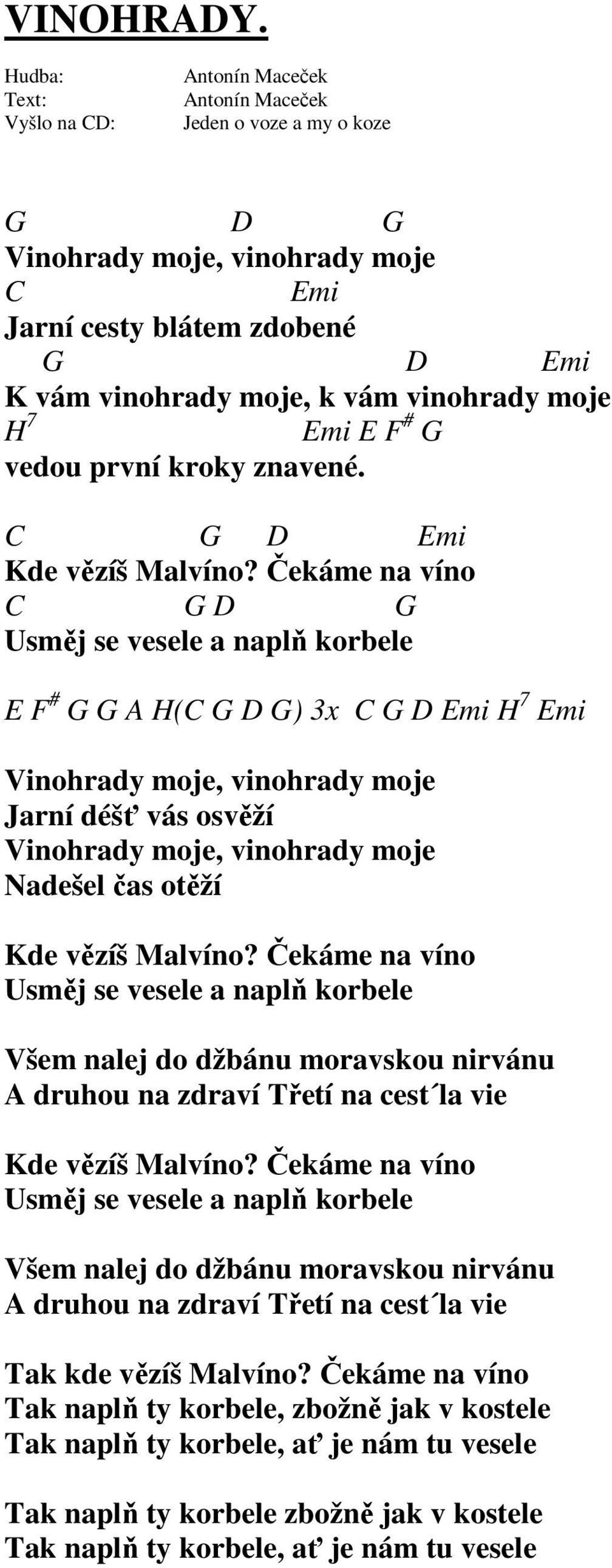 VINOHRADY.

Hudba: Antonín Maceček
Text: Antonín Maceček
Vyšlo na CD: Jeden o voze a my o koze

G D G
Vinohrady moje, vinohrady moje
C Emi
Jarní cesty blátem zdobené
G D Emi
K vám vinohrady moje, k vám vinohrady moje
$H^7$ Emi E $F^\#$ G
vedou první kroky znavené.

C G D Emi
Kde vězíš Malvíno? Čekáme na víno
C G D G
Usměj se vesele a naplň korbele

E $F^\#$ G G A H(C G D G) 3x C G D Emi $H^7$ Emi

Vinohrady moje, vinohrady moje
Jarní déšť vás osvěží
Vinohrady moje, vinohrady moje
Nadešel čas otěží

Kde vězíš Malvíno? Čekáme na víno
Usměj se vesele a naplň korbele

Všem nalej do džbánu moravskou nirvánu
A druhou na zdraví Třetí na cest´la vie

Kde vězíš Malvíno? Čekáme na víno
Usměj se vesele a naplň korbele

Všem nalej do džbánu moravskou nirvánu
A druhou na zdraví Třetí na cest´la vie

Tak kde vězíš Malvíno? Čekáme na víno
Tak naplň ty korbele, zbožně jak v kostele
Tak naplň ty korbele, ať je nám tu vesele

Tak naplň ty korbele zbožně jak v kostele
Tak naplň ty korbele, ať je nám tu vesele